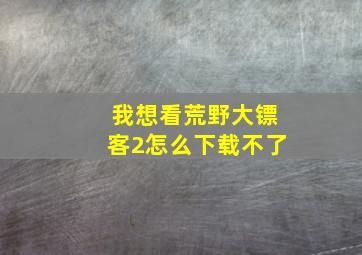 我想看荒野大镖客2怎么下载不了